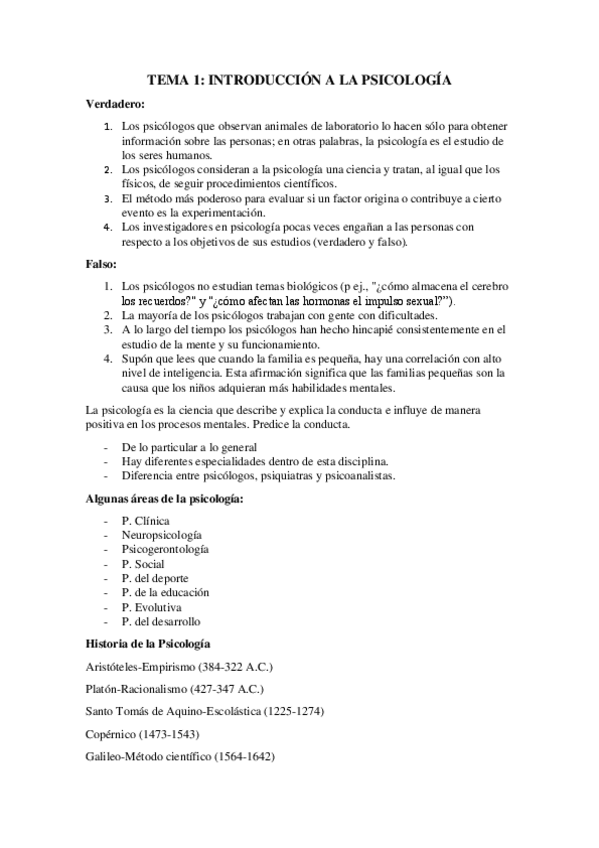 TEMA 1: INTRODUCCIÓN A LA PSICOLOGÍA

Verdadero:

1. Los psicólogos que observan animales de laboratorio lo hacen sólo para obtener información sobre las personas; en otras palabras, la psicología es el estudio de los seres humanos.
2. Los psicólogos consideran a la psicología una ciencia y tratan, al igual que los físicos, de seguir procedimientos científicos.
3. El método más poderoso para evaluar si un factor origina o contribuye a cierto evento es la experimentación.
4. Los investigadores en psicología pocas veces engañan a las personas con respecto a los objetivos de sus estudios (verdadero y falso).

Falso:

1. Los psicólogos no estudian temas biológicos (p ej., "¿cómo almacena el cerebro los recuerdos?" y "¿cómo afectan las hormonas el impulso sexual?").
2. La mayoría de los psicólogos trabajan con gente con dificultades.
3. A lo largo del tiempo los psicólogos han hecho hincapié consistentemente en el estudio de la mente y su funcionamiento.
4. Supón que lees que cuando la familia es pequeña, hay una correlación con alto nivel de inteligencia. Esta afirmación significa que las familias pequeñas son la causa que los niños adquieran más habilidades mentales.

La psicología es la ciencia que describe y explica la conducta e influye de manera positiva en los procesos mentales. Predice la conducta.

- De lo particular a lo general
- Hay diferentes especialidades dentro de esta disciplina.
- Diferencia entre psicólogos, psiquiatras y psicoanalistas.

Algunas áreas de la psicología:

- P. Clínica
- Neuropsicología
- Psicogerontología
- P. Social
- P. del deporte
- P. de la educación
- P. Evolutiva
- P. del desarrollo

Historia de la Psicología

Aristóteles-Empirismo (384-322 A.C.)

Platón-Racionalismo (427-347 A.C.)

Santo Tomás de Aquino-Escolástica (1225-1274)

Copérnico (1473-1543)

Galileo-Método científico (1564-1642)